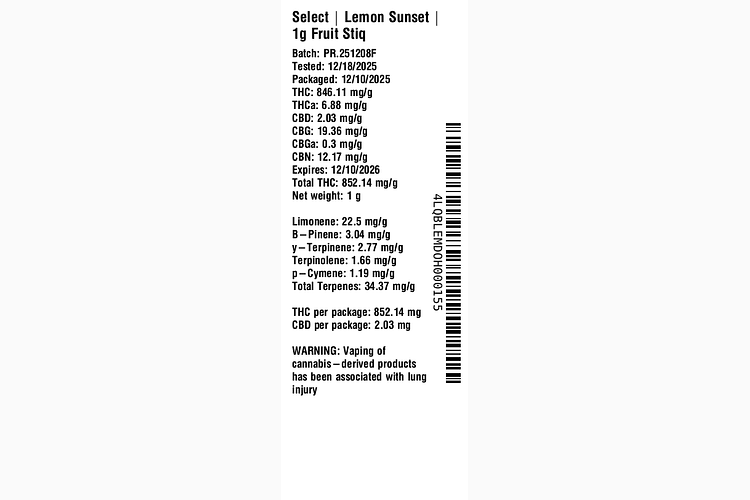 Select | Lemon Sunset | 1g Fruit Stiq

Batch: PR.251208F
Tested: 12/18/2025
Packaged: 12/10/2025
THC: 846.11 mg/g
THCa: 6.88 mg/g
CBD: 2.03 mg/g
CBG: 19.36 mg/g
CBGa: 0.3 mg/g
CBN: 12.17 mg/g
Expires: 12/10/2026
Total THC: 852.14 mg/g
Net weight: 1 g

Limonene: 22.5 mg/g
B-Pinene: 3.04 mg/g
y-Terpinene: 2.77 mg/g
Terpinolene: 1.66 mg/g
p-Cymene: 1.19 mg/g
Total Terpenes: 34.37 mg/g

THC per package: 852.14 mg
CBD per package: 2.03 mg

WARNING: Vaping of cannabis-derived products has been associated with lung injury

4LQBLEMDOH000155